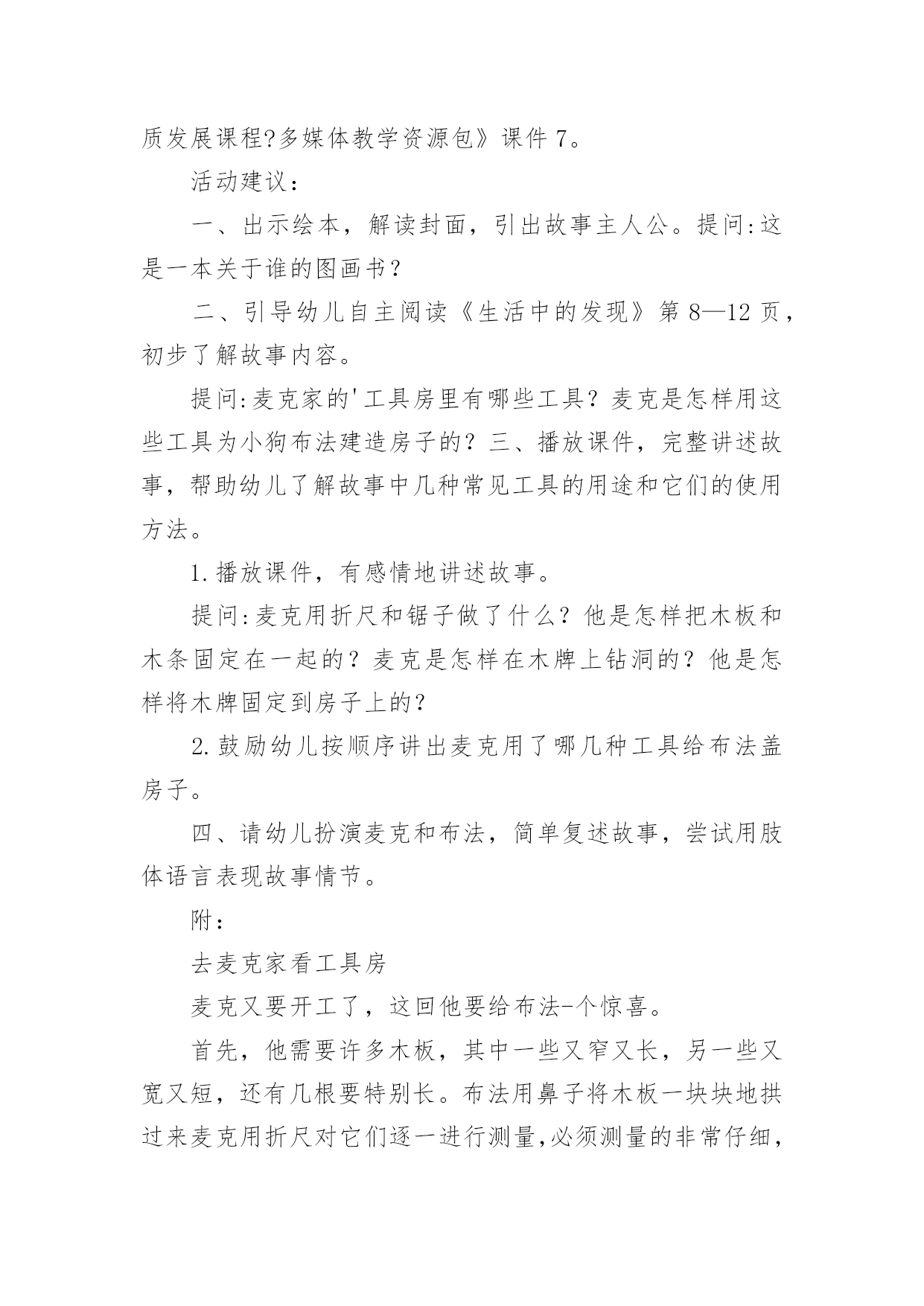 质发展课程?多媒体教学资源包》课件 7。

活动建议：

一、出示绘本，解读封面，引出故事主人公。提问:这是一本关于谁的图画书？

二、引导幼儿自主阅读《生活中的发现》第 8—12 页，初步了解故事内容。

提问:麦克家的'工具房里有哪些工具？麦克是怎样用这些工具为小狗布法建造房子的？三、播放课件，完整讲述故事，帮助幼儿了解故事中几种常见工具的用途和它们的使用方法。

1.播放课件，有感情地讲述故事。

提问:麦克用折尺和锯子做了什么？他是怎样把木板和木条固定在一起的？麦克是怎样在木牌上钻洞的？他是怎样将木牌固定到房子上的?

2.鼓励幼儿按顺序讲出麦克用了哪几种工具给布法盖房子。

四、请幼儿扮演麦克和布法，简单复述故事，尝试用肢体语言表现故事情节。

附：

去麦克家看工具房

麦克又要开工了，这回他要给布法-个惊喜。

首先，他需要许多木板，其中一些又窄又长，另一些又宽又短，还有几根要特别长。布法用鼻子将木板一块块地拱过来麦克用折尺对它们逐一进行测量,必须测量的非常仔细，